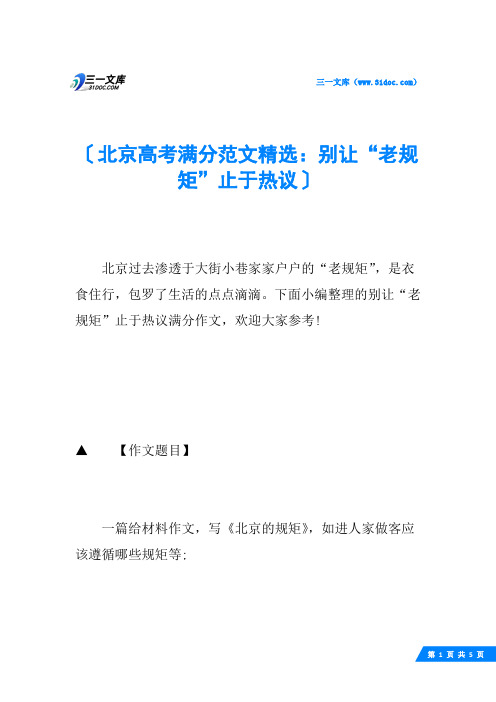 三一文库
31DOC.COM

三一文库（www.31doc.com）

〔北京高考满分范文精选：别让“老规矩”止于热议〕

北京过去渗透于大街小巷家家户户的“老规矩”，是衣食住行，包罗了生活的点点滴滴。下面小编整理的别让“老规矩”止于热议满分作文，欢迎大家参考！

▲ 【作文题目】

一篇给材料作文，写《北京的规矩》，如进人家做客应该遵循哪些规矩等；

第 1 页 共 5 页